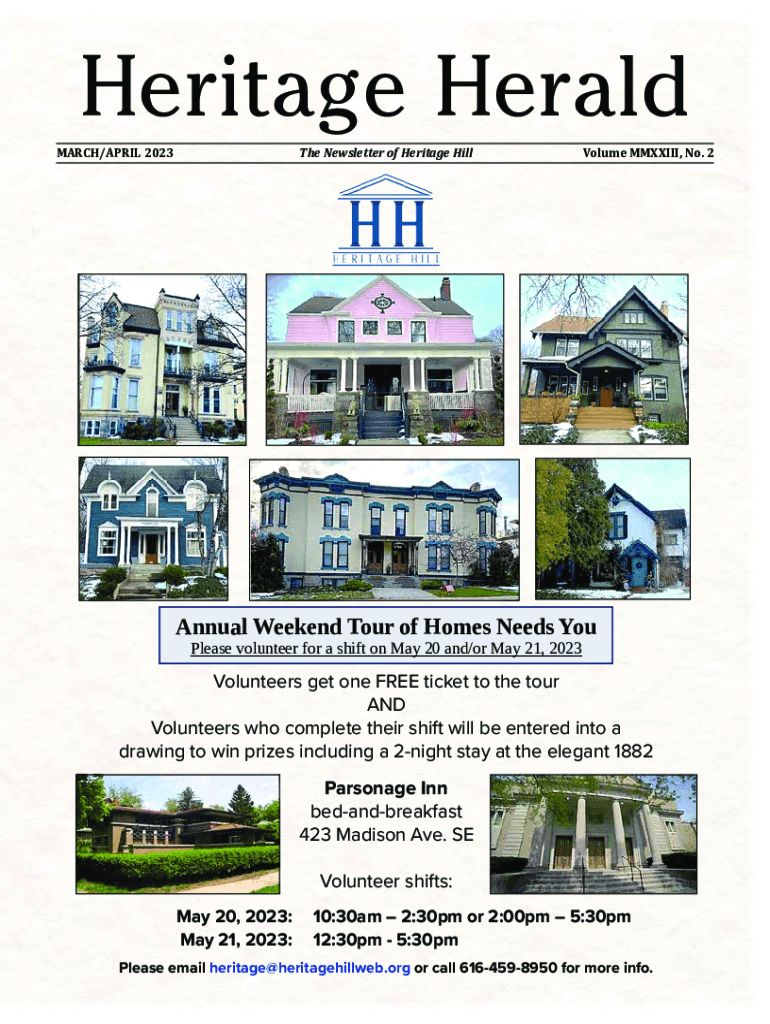 Heritage Herald

MARCH/APRIL 2023

The Newsletter of Heritage Hill

Volume MMXXIII, No. 2

HH
HERITAGE HILL

Annual Weekend Tour of Homes Needs You

Please volunteer for a shift on May 20 and/or May 21, 2023

Volunteers get one FREE ticket to the tour
AND
Volunteers who complete their shift will be entered into a drawing to win prizes including a 2-night stay at the elegant 1882

Parsonage Inn
bed-and-breakfast
423 Madison Ave. SE

Volunteer shifts:

May 20, 2023: 10:30am – 2:30pm or 2:00pm – 5:30pm
May 21, 2023: 12:30pm - 5:30pm

Please email heritage@heritagehillweb.org or call 616-459-8950 for more info.